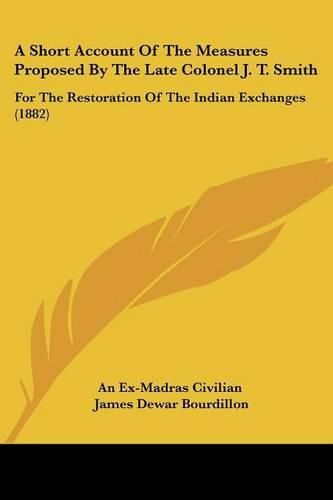 A Short Account Of The Measures Proposed By The Late Colonel J. T. Smith

For The Restoration Of The Indian Exchanges (1882)

An Ex-Madras Civilian
James Dewar Bourdillon